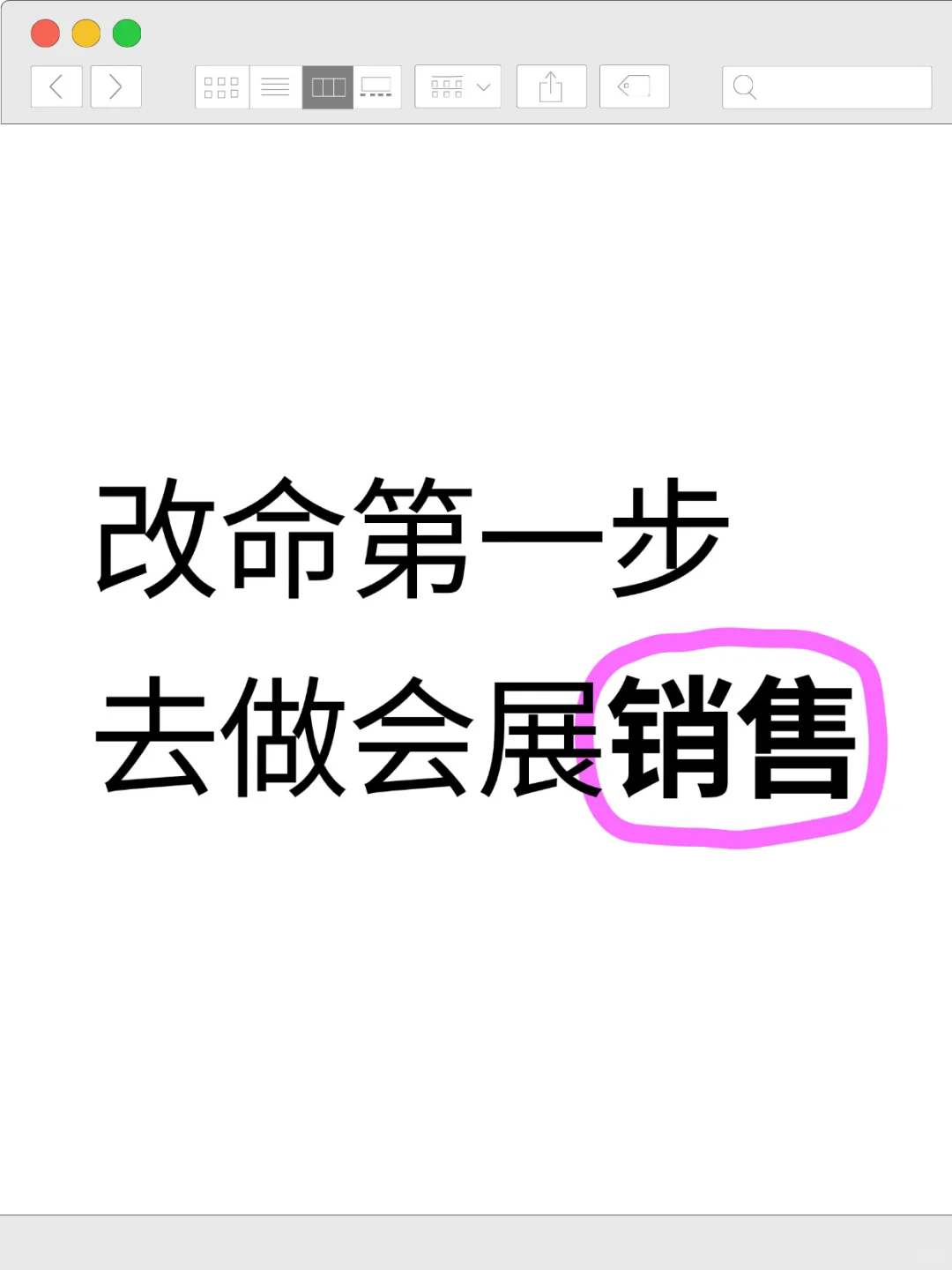 改命第一步
去做会展销售